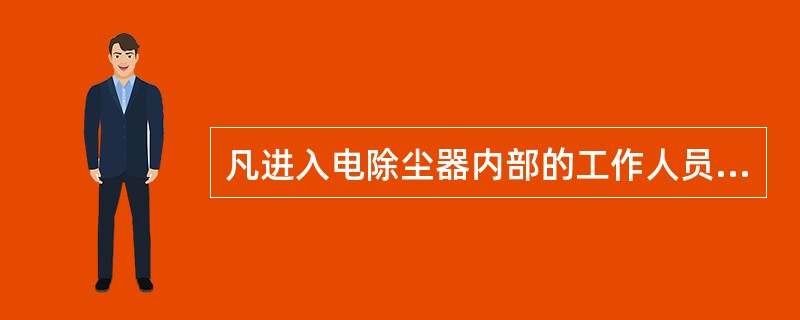 凡进入电除尘器内部的工作人员...